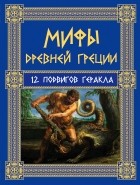 МИФЫ
ДРЕВНЕЙ ГРЕЦИИ

12 ПОДВИГОВ ГЕРАКЛА